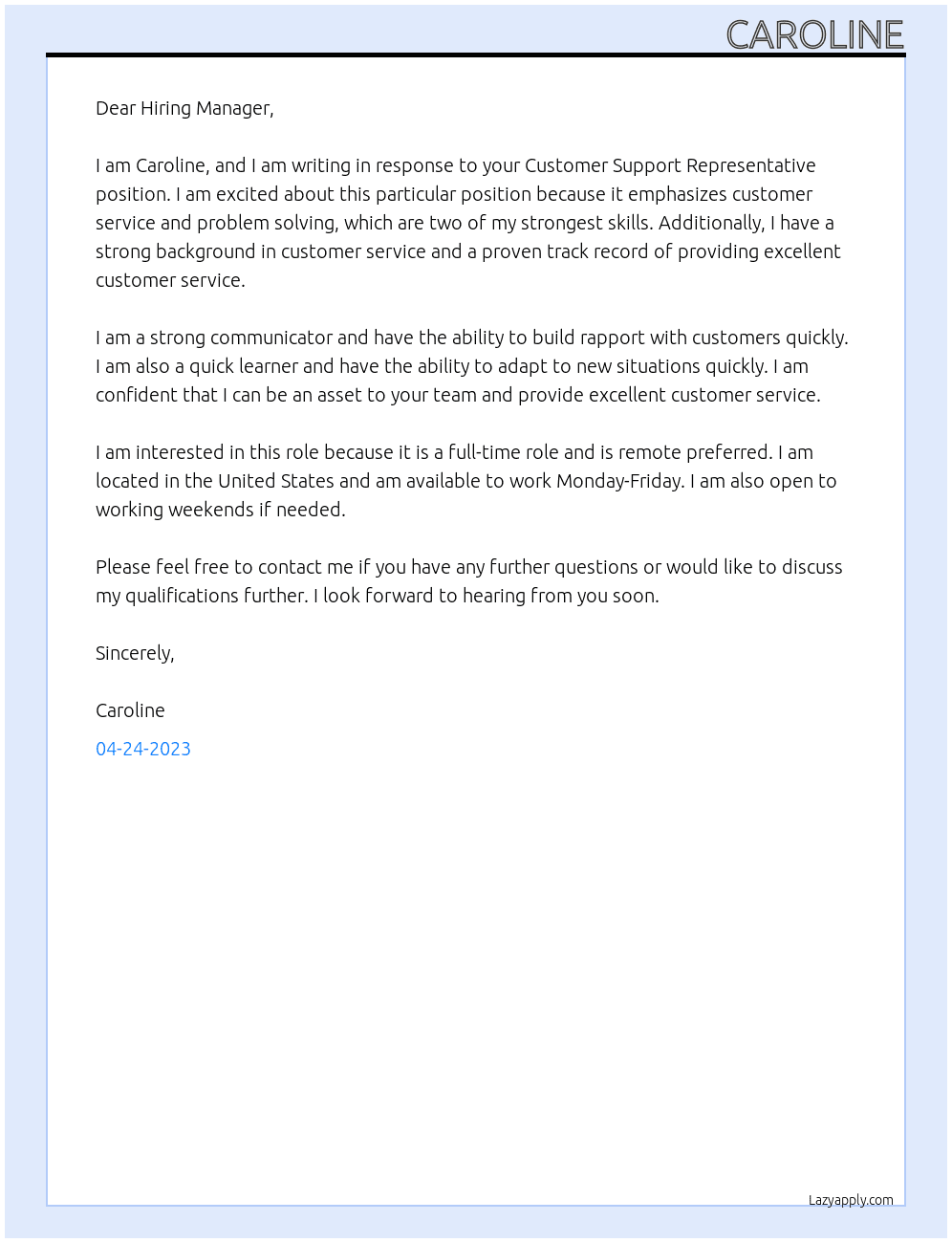 CAROLINE

Dear Hiring Manager,

I am Caroline, and I am writing in response to your Customer Support Representative position. I am excited about this particular position because it emphasizes customer service and problem solving, which are two of my strongest skills. Additionally, I have a strong background in customer service and a proven track record of providing excellent customer service.

I am a strong communicator and have the ability to build rapport with customers quickly. I am also a quick learner and have the ability to adapt to new situations quickly. I am confident that I can be an asset to your team and provide excellent customer service.

I am interested in this role because it is a full-time role and is remote preferred. I am located in the United States and am available to work Monday-Friday. I am also open to working weekends if needed.

Please feel free to contact me if you have any further questions or would like to discuss my qualifications further. I look forward to hearing from you soon.

Sincerely,

Caroline

04-24-2023

Lazyapply.com